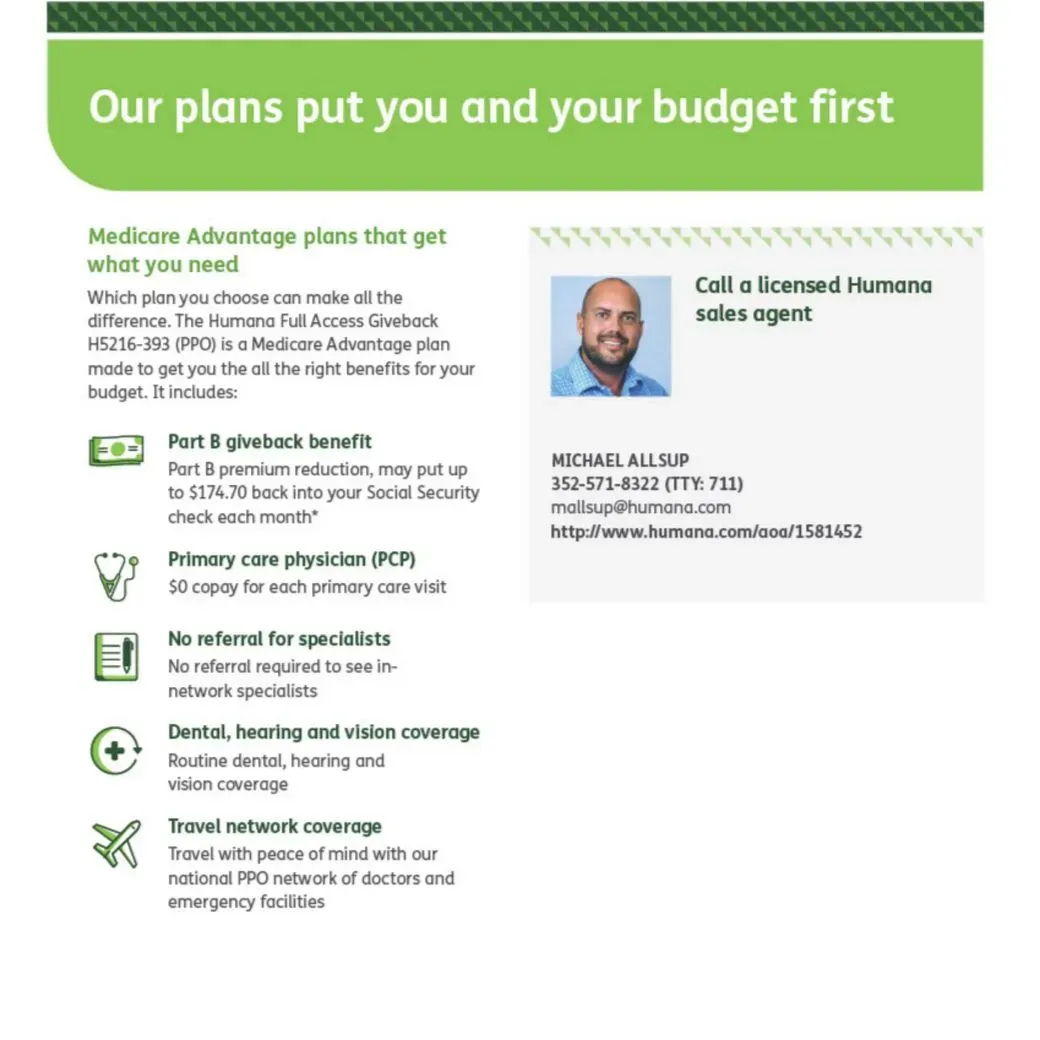 Our plans put you and your budget first

Medicare Advantage plans that get what you need

Which plan you choose can make all the difference. The Humana Full Access Giveback H5216-393 (PPO) is a Medicare Advantage plan made to get you the all the right benefits for your budget. It includes:

Part B giveback benefit
Part B premium reduction, may put up to $174.70 back into your Social Security check each month*

Primary care physician (PCP)
$0 copay for each primary care visit

No referral for specialists
No referral required to see in-network specialists

Dental, hearing and vision coverage
Routine dental, hearing and vision coverage

Travel network coverage
Travel with peace of mind with our national PPO network of doctors and emergency facilities

Call a licensed Humana sales agent

MICHAEL ALLSUP
352-571-8322 (TTY: 711)
mallsup@humana.com
http://www.humana.com/aoa/1581452